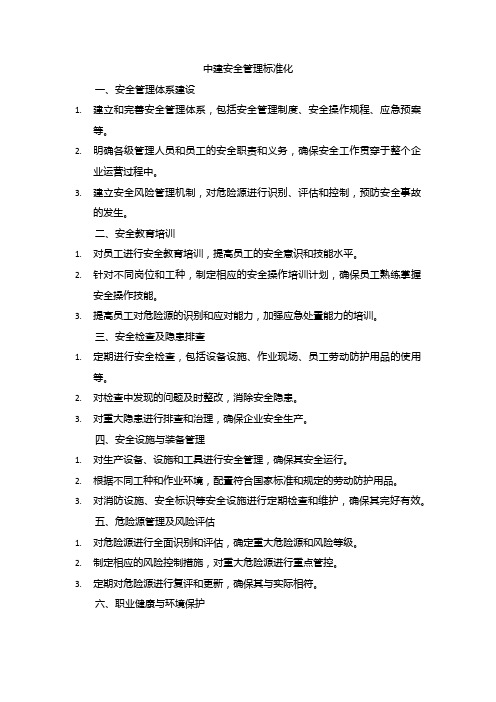 中建安全管理标准化

一、安全管理体系建设

1. 建立和完善安全管理体系，包括安全管理制度、安全操作规程、应急预案等。

2. 明确各级管理人员和员工的安全职责和义务，确保安全工作贯穿于整个企业运营过程中。

3. 建立安全风险管理机制，对危险源进行识别、评估和控制，预防安全事故的发生。

二、安全教育培训

1. 对员工进行安全教育培训，提高员工的安全意识和技能水平。

2. 针对不同岗位和工种，制定相应的安全操作培训计划，确保员工熟练掌握安全操作技能。

3. 提高员工对危险源的识别和应对能力，加强应急处置能力的培训。

三、安全检查及隐患排查

1. 定期进行安全检查，包括设备设施、作业现场、员工劳动防护用品的使用等。

2. 对检查中发现的问题及时整改，消除安全隐患。

3. 对重大隐患进行排查和治理，确保企业安全生产。

四、安全设施与装备管理

1. 对生产设备、设施和工具进行安全管理，确保其安全运行。

2. 根据不同工种和作业环境，配置符合国家标准和规定的劳动防护用品。

3. 对消防设施、安全标识等安全设施进行定期检查和维护，确保其完好有效。

五、危险源管理及风险评估

1. 对危险源进行全面识别和评估，确定重大危险源和风险等级。

2. 制定相应的风险控制措施，对重大危险源进行重点管控。

3. 定期对危险源进行复评和更新，确保其与实际相符。

六、职业健康与环境保护